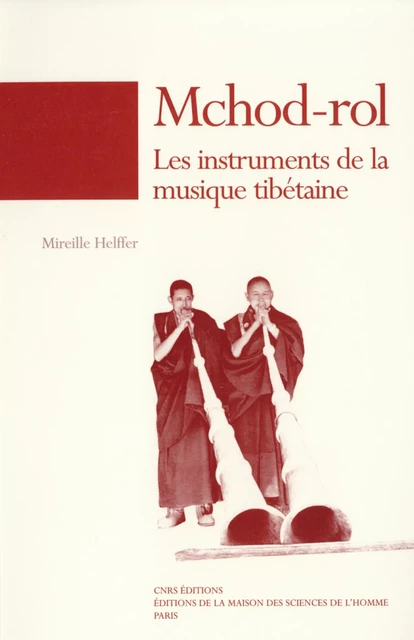 Mchod-rol

Les instruments de la musique tibétaine

Mireille Helffer

CNRS ÉDITIONS
ÉDITIONS DE LA MAISON DES SCIENCES DE L'HOMME
PARIS